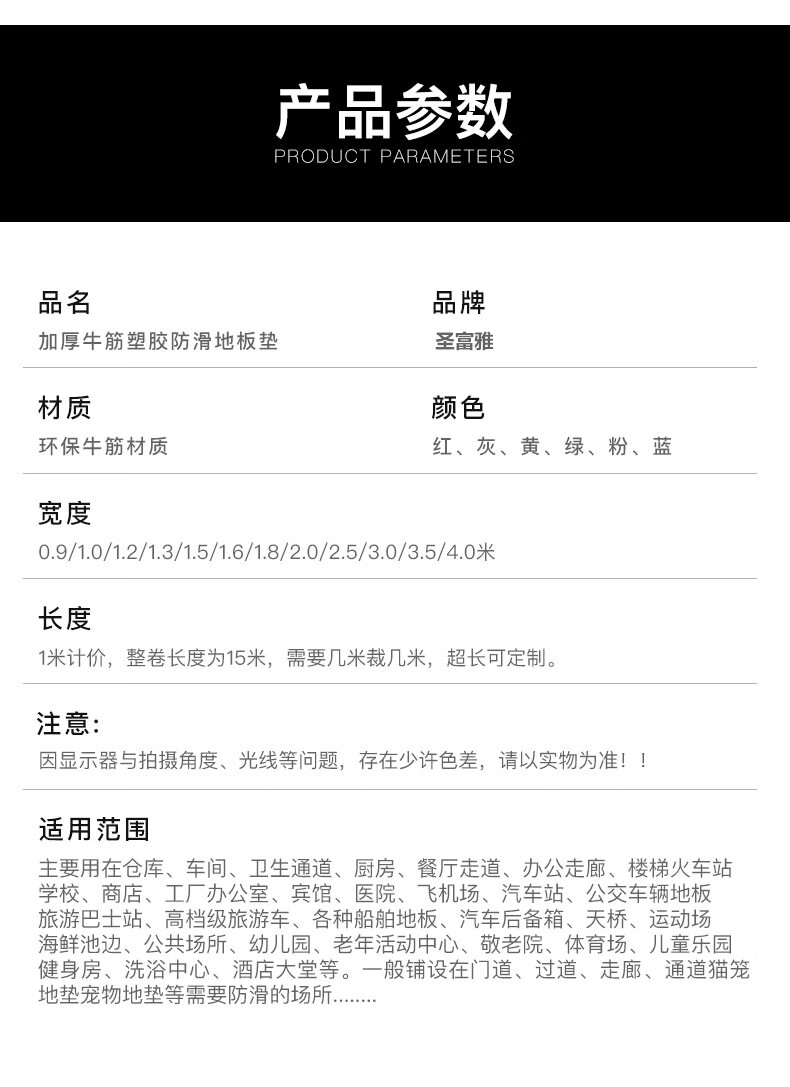 产品参数
PRODUCT PARAMETERS

品名
加厚牛筋塑胶防滑地板垫

品牌
圣富雅

材质
环保牛筋材质

颜色
红、灰、黄、绿、粉、蓝

宽度
0.9/1.0/1.2/1.3/1.5/1.6/1.8/2.0/2.5/3.0/3.5/4.0米

长度
1米计价，整卷长度为15米，需要几米裁几米，超长可定制。

注意:
因显示器与拍摄角度、光线等问题，存在少许色差，请以实物为准！！

适用范围
主要用在仓库、车间、卫生通道、厨房、餐厅走道、办公走廊、楼梯火车站学校、商店、工厂办公室、宾馆、医院、飞机场、汽车站、公交车辆地板旅游巴士站、高档级旅游车、各种船舶地板、汽车后备箱、天桥、运动场海鲜池边、公共场所、幼儿园、老年活动中心、敬老院、体育场、儿童乐园健身房、洗浴中心、酒店大堂等。一般铺设在门道、过道、走廊、通道猫笼地垫宠物地垫等需要防滑的场所........